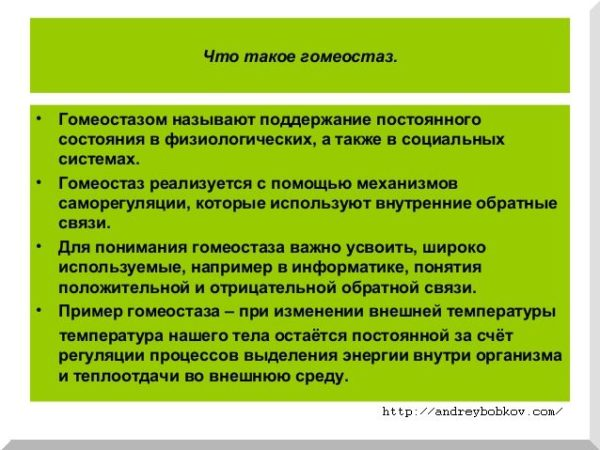 Что такое гомеостаз.

• Гомеостазом называют поддержание постоянного состояния в физиологических, а также в социальных системах.

• Гомеостаз реализуется с помощью механизмов саморегуляции, которые используют внутренние обратные связи.

• Для понимания гомеостаза важно усвоить, широко используемые, например в информатике, понятия положительной и отрицательной обратной связи.

• Пример гомеостаза – при изменении внешней температуры температура нашего тела остаётся постоянной за счёт регуляции процессов выделения энергии внутри организма и теплоотдачи во внешнюю среду.

http://andreybobkov.com/